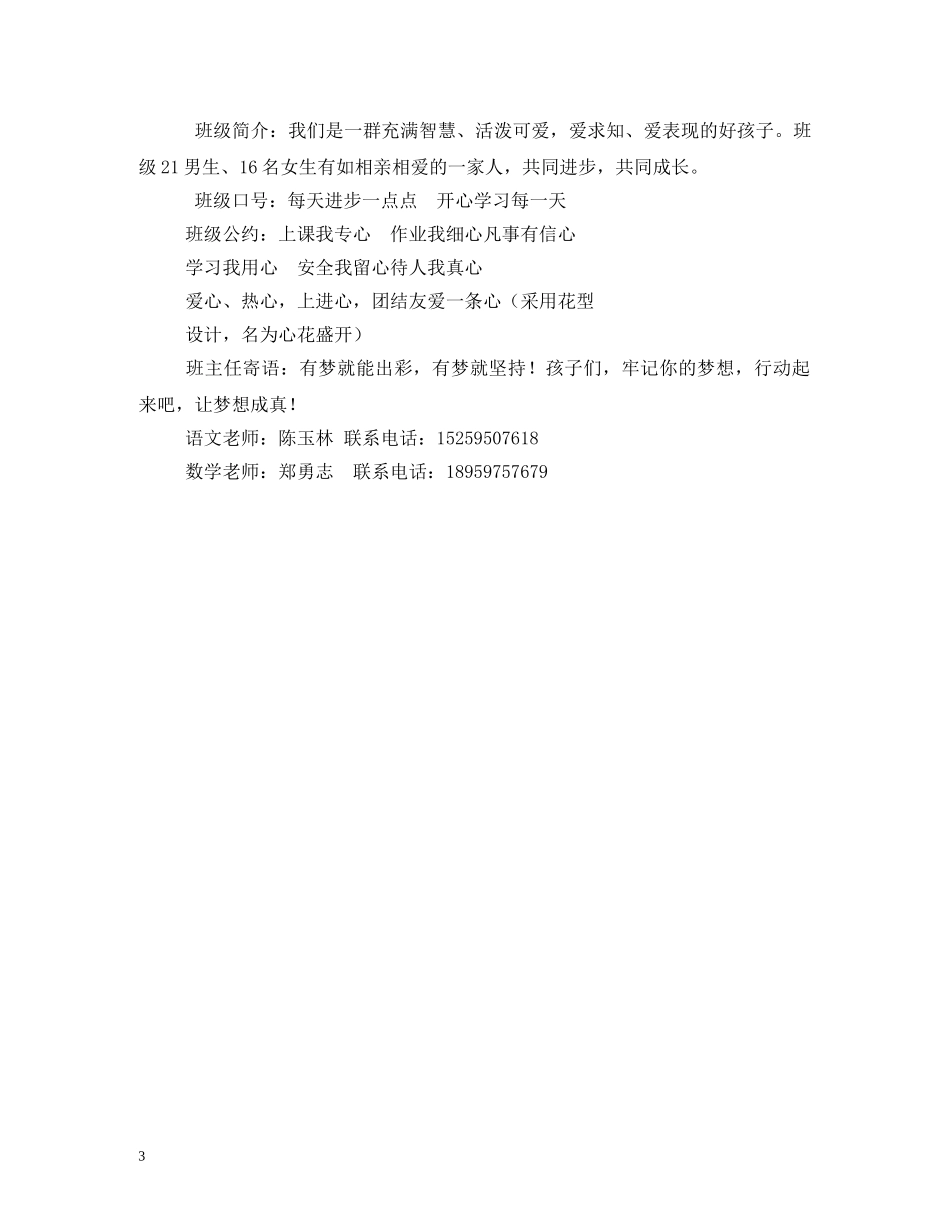 班级简介：我们是一群充满智慧、活泼可爱，爱求知、爱表现的好孩子。班级21男生、16名女生有如相亲相爱的一家人，共同进步，共同成长。

班级口号：每天进步一点点　开心学习每一天

班级公约：上课我专心　作业我细心凡事有信心

学习我用心　安全我留心待人我真心

爱心、热心，上进心，团结友爱一条心（采用花型

设计，名为心花盛开）

班主任寄语：有梦就能出彩，有梦就坚持！孩子们，牢记你的梦想，行动起来吧，让梦想成真！

语文老师：陈玉林 联系电话：15259507618

数学老师：郑勇志　联系电话：18959757679

3